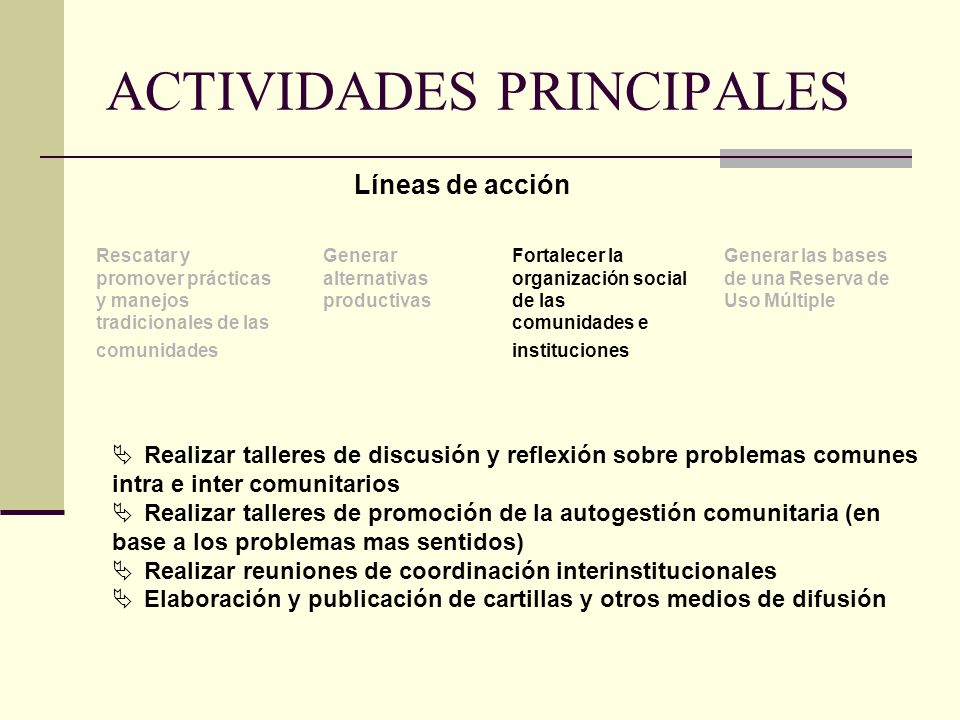 ACTIVIDADES PRINCIPALES

Líneas de acción

Rescatar y promover prácticas y manejos tradicionales de las comunidades

Generar alternativas productivas

Fortalecer la organización social de las comunidades e instituciones

Generar las bases de una Reserva de Uso Múltiple

Realizar talleres de discusión y reflexión sobre problemas comunes intra e inter comunitarios
Realizar talleres de promoción de la autogestión comunitaria (en base a los problemas mas sentidos)
Realizar reuniones de coordinación interinstitucionales
Elaboración y publicación de cartillas y otros medios de difusión